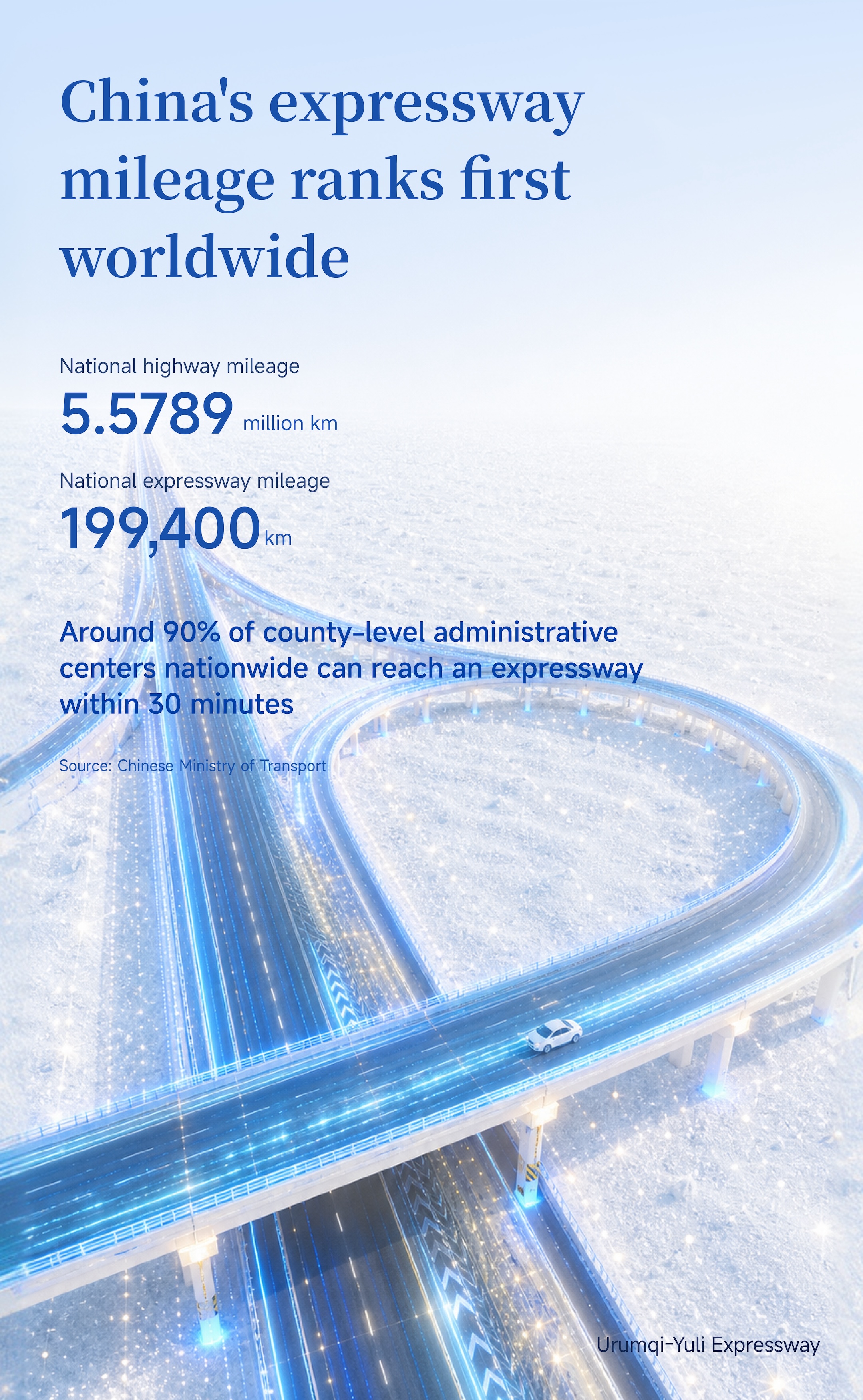 China's expressway mileage ranks first worldwide

National highway mileage

5.5789 million km

National expressway mileage

199,400 km

Around 90% of county-level administrative centers nationwide can reach an expressway within 30 minutes

Source: Chinese Ministry of Transport

Urumqi-Yuli Expressway